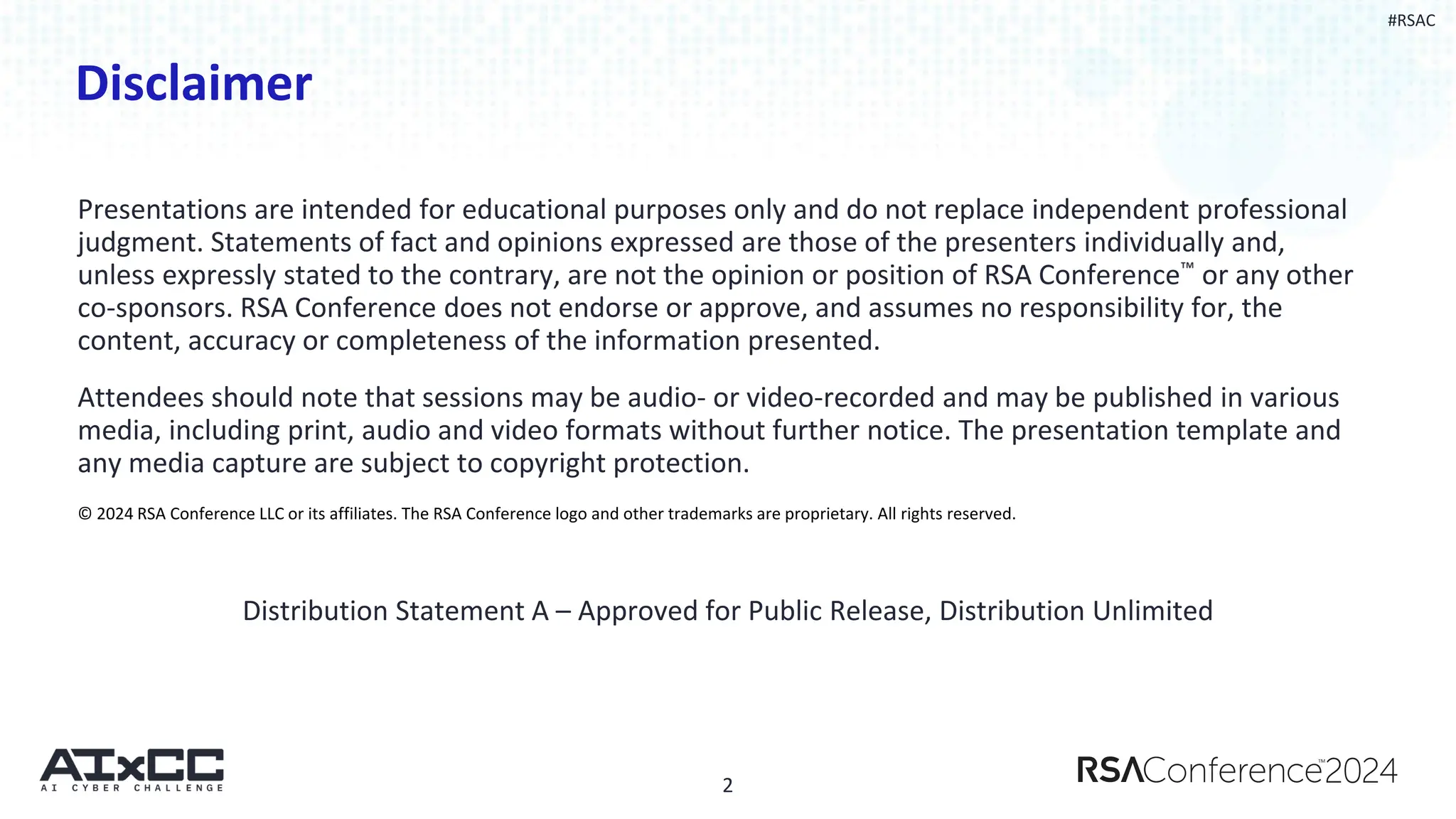 #RSAC

Disclaimer

Presentations are intended for educational purposes only and do not replace independent professional judgment. Statements of fact and opinions expressed are those of the presenters individually and, unless expressly stated to the contrary, are not the opinion or position of RSA Conference™ or any other co-sponsors. RSA Conference does not endorse or approve, and assumes no responsibility for, the content, accuracy or completeness of the information presented.

Attendees should note that sessions may be audio- or video-recorded and may be published in various media, including print, audio and video formats without further notice. The presentation template and any media capture are subject to copyright protection.

© 2024 RSA Conference LLC or its affiliates. The RSA Conference logo and other trademarks are proprietary. All rights reserved.

Distribution Statement A – Approved for Public Release, Distribution Unlimited

AIxCC
AI CYBER CHALLENGE

2

RSAConference™2024